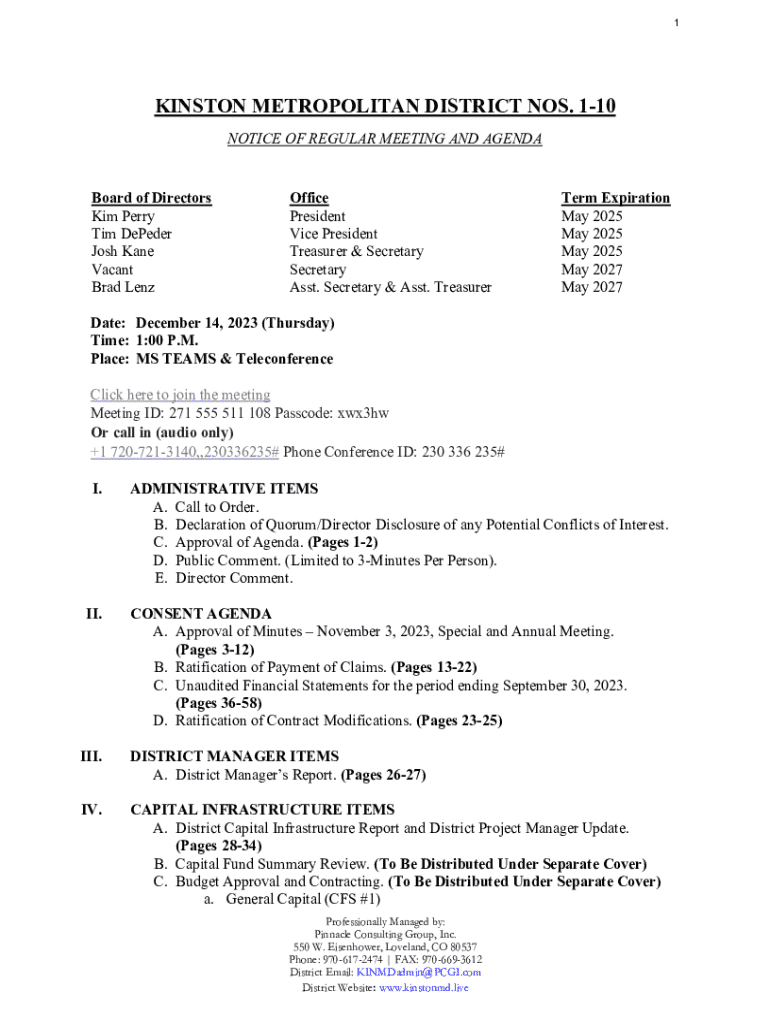 1

KINSTON METROPOLITAN DISTRICT NOS. 1-10

NOTICE OF REGULAR MEETING AND AGENDA

| Board of Directors | Office | Term Expiration |
|---|---|---|
| Kim Perry | President | May 2025 |
| Tim DePeder | Vice President | May 2025 |
| Josh Kane | Treasurer & Secretary | May 2025 |
| Vacant | Secretary | May 2027 |
| Brad Lenz | Asst. Secretary & Asst. Treasurer | May 2027 |

Date: December 14, 2023 (Thursday)
Time: 1:00 P.M.
Place: MS TEAMS & Teleconference

Click here to join the meeting
Meeting ID: 271 555 511 108 Passcode: xwx3hw
Or call in (audio only)
+1 720-721-3140,,230336235# Phone Conference ID: 230 336 235#

I. ADMINISTRATIVE ITEMS
A. Call to Order.
B. Declaration of Quorum/Director Disclosure of any Potential Conflicts of Interest.
C. Approval of Agenda. (Pages 1-2)
D. Public Comment. (Limited to 3-Minutes Per Person).
E. Director Comment.

II. CONSENT AGENDA
A. Approval of Minutes – November 3, 2023, Special and Annual Meeting. (Pages 3-12)
B. Ratification of Payment of Claims. (Pages 13-22)
C. Unaudited Financial Statements for the period ending September 30, 2023. (Pages 36-58)
D. Ratification of Contract Modifications. (Pages 23-25)

III. DISTRICT MANAGER ITEMS
A. District Manager's Report. (Pages 26-27)

IV. CAPITAL INFRASTRUCTURE ITEMS
A. District Capital Infrastructure Report and District Project Manager Update. (Pages 28-34)
B. Capital Fund Summary Review. (To Be Distributed Under Separate Cover)
C. Budget Approval and Contracting. (To Be Distributed Under Separate Cover)
a. General Capital (CFS #1)

Professionally Managed by:
Pinnacle Consulting Group, Inc.
550 W. Eisenhower, Loveland, CO 80537
Phone: 970-617-2474 | FAX: 970-669-3612
District Email: KINMDadmin@PCGI.com
District Website: www.kinstonmd.live